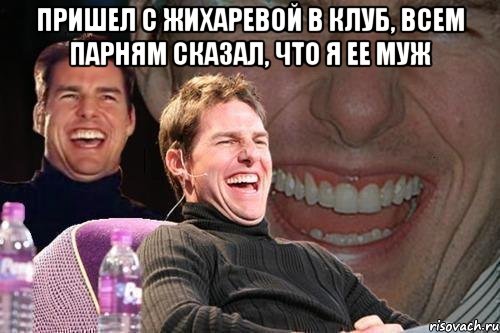 ПРИШЕЛ С ЖИХАРЕВОЙ В КЛУБ, ВСЕМ ПАРНЯМ СКАЗАЛ, ЧТО Я ЕЕ МУЖ

risovach.ru